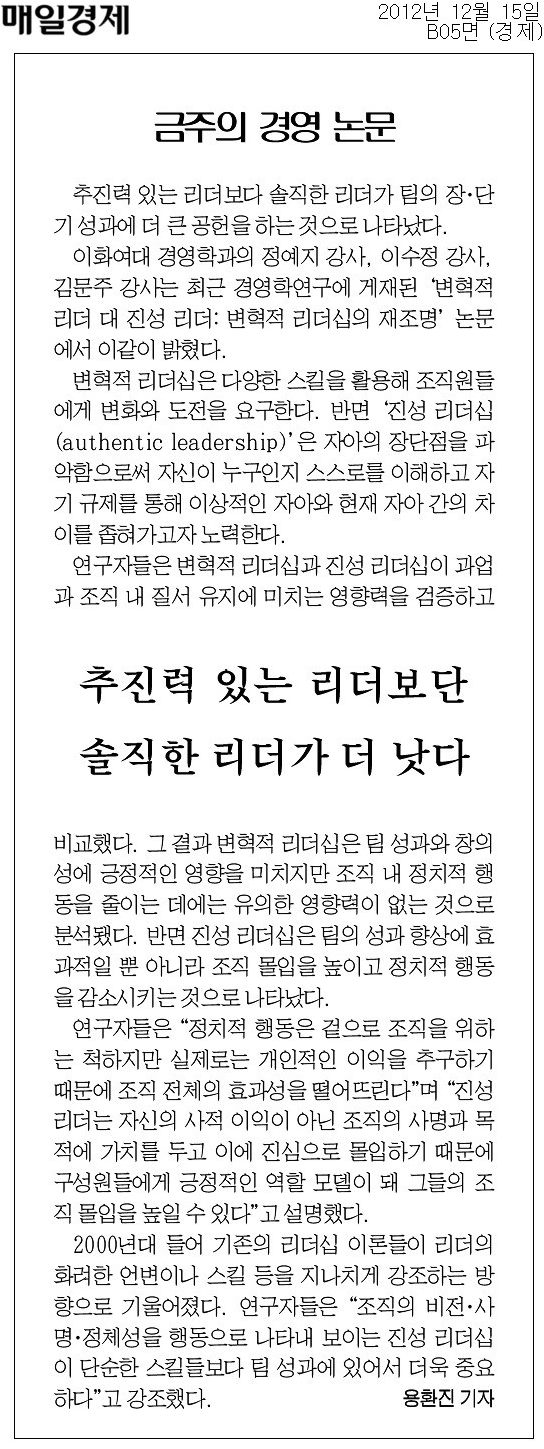 매일경제

2012년 12월 15일
B05면 (경제)

금주의 경영 논문

추진력 있는 리더보다 솔직한 리더가 팀의 장·단기 성과에 더 큰 공헌을 하는 것으로 나타났다.

이화여대 경영학과의 정예지 강사, 이수정 강사, 김문주 강사는 최근 경영학연구에 게재된 '변혁적 리더 대 진성 리더: 변혁적 리더십의 재조명' 논문에서 이같이 밝혔다.

변혁적 리더십은 다양한 스킬을 활용해 조직원들에게 변화와 도전을 요구한다. 반면 '진성 리더십(authentic leadership)'은 자아의 장단점을 파악함으로써 자신이 누구인지 스스로를 이해하고 자기 규제를 통해 이상적인 자아와 현재 자아 간의 차이를 좁혀가고자 노력한다.

연구자들은 변혁적 리더십과 진성 리더십이 과업과 조직 내 질서 유지에 미치는 영향력을 검증하고

추진력 있는 리더보단
솔직한 리더가 더 낫다

비교했다. 그 결과 변혁적 리더십은 팀 성과와 창의성에 긍정적인 영향을 미치지만 조직 내 정치적 행동을 줄이는 데에는 유의한 영향력이 없는 것으로 분석됐다. 반면 진성 리더십은 팀의 성과 향상에 효과적일 뿐 아니라 조직 몰입을 높이고 정치적 행동을 감소시키는 것으로 나타났다.

연구자들은 "정치적 행동은 겉으로 조직을 위하는 척하지만 실제로는 개인적인 이익을 추구하기 때문에 조직 전체의 효과성을 떨어뜨린다"며 "진성 리더는 자신의 사적 이익이 아닌 조직의 사명과 목적에 가치를 두고 이에 진심으로 몰입하기 때문에 구성원들에게 긍정적인 역할 모델이 돼 그들의 조직 몰입을 높일 수 있다"고 설명했다.

2000년대 들어 기존의 리더십 이론들이 리더의 화려한 언변이나 스킬 등을 지나치게 강조하는 방향으로 기울어졌다. 연구자들은 "조직의 비전·사명·정체성을 행동으로 나타내 보이는 진성 리더십이 단순한 스킬들보다 팀 성과에 있어서 더욱 중요하다"고 강조했다.

용환진 기자